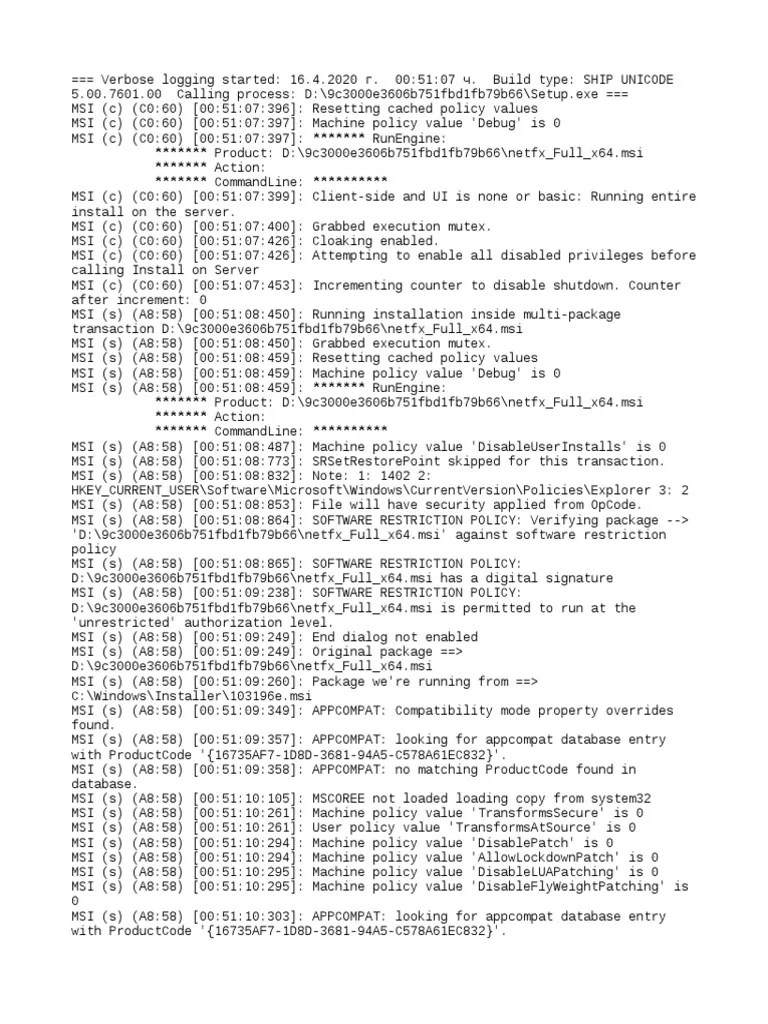 === Verbose logging started: 16.4.2020 г.  00:51:07 ч.  Build type: SHIP UNICODE 5.00.7601.00  Calling process: D:\9c3000e3606b751fbd1fb79b66\Setup.exe ===
MSI (c) (C0:60) [00:51:07:396]: Resetting cached policy values
MSI (c) (C0:60) [00:51:07:397]: Machine policy value 'Debug' is 0
MSI (c) (C0:60) [00:51:07:397]: ******* RunEngine:
           ******* Product: D:\9c3000e3606b751fbd1fb79b66\netfx_Full_x64.msi
           ******* Action:
           ******* CommandLine: **********
MSI (c) (C0:60) [00:51:07:399]: Client-side and UI is none or basic: Running entire install on the server.
MSI (c) (C0:60) [00:51:07:400]: Grabbed execution mutex.
MSI (c) (C0:60) [00:51:07:426]: Cloaking enabled.
MSI (c) (C0:60) [00:51:07:426]: Attempting to enable all disabled privileges before calling Install on Server
MSI (c) (C0:60) [00:51:07:453]: Incrementing counter to disable shutdown. Counter after increment: 0
MSI (s) (A8:58) [00:51:08:450]: Running installation inside multi-package transaction D:\9c3000e3606b751fbd1fb79b66\netfx_Full_x64.msi
MSI (s) (A8:58) [00:51:08:450]: Grabbed execution mutex.
MSI (s) (A8:58) [00:51:08:459]: Resetting cached policy values
MSI (s) (A8:58) [00:51:08:459]: Machine policy value 'Debug' is 0
MSI (s) (A8:58) [00:51:08:459]: ******* RunEngine:
           ******* Product: D:\9c3000e3606b751fbd1fb79b66\netfx_Full_x64.msi
           ******* Action:
           ******* CommandLine: **********
MSI (s) (A8:58) [00:51:08:487]: Machine policy value 'DisableUserInstalls' is 0
MSI (s) (A8:58) [00:51:08:773]: SRSetRestorePoint skipped for this transaction.
MSI (s) (A8:58) [00:51:08:832]: Note: 1: 1402 2: HKEY_CURRENT_USER\Software\Microsoft\Windows\CurrentVersion\Policies\Explorer 3: 2
MSI (s) (A8:58) [00:51:08:853]: File will have security applied from OpCode.
MSI (s) (A8:58) [00:51:08:864]: SOFTWARE RESTRICTION POLICY: Verifying package --> 'D:\9c3000e3606b751fbd1fb79b66\netfx_Full_x64.msi' against software restriction policy
MSI (s) (A8:58) [00:51:08:865]: SOFTWARE RESTRICTION POLICY: D:\9c3000e3606b751fbd1fb79b66\netfx_Full_x64.msi has a digital signature
MSI (s) (A8:58) [00:51:09:238]: SOFTWARE RESTRICTION POLICY: D:\9c3000e3606b751fbd1fb79b66\netfx_Full_x64.msi is permitted to run at the 'unrestricted' authorization level.
MSI (s) (A8:58) [00:51:09:249]: End dialog not enabled
MSI (s) (A8:58) [00:51:09:249]: Original package ==> D:\9c3000e3606b751fbd1fb79b66\netfx_Full_x64.msi
MSI (s) (A8:58) [00:51:09:260]: Package we're running from ==> C:\Windows\Installer\103196e.msi
MSI (s) (A8:58) [00:51:09:349]: APPCOMPAT: Compatibility mode property overrides found.
MSI (s) (A8:58) [00:51:09:357]: APPCOMPAT: looking for appcompat database entry with ProductCode '{16735AF7-1D8D-3681-94A5-C578A61EC832}'.
MSI (s) (A8:58) [00:51:09:358]: APPCOMPAT: no matching ProductCode found in database.
MSI (s) (A8:58) [00:51:10:105]: MSCOREE not loaded loading copy from system32
MSI (s) (A8:58) [00:51:10:261]: Machine policy value 'TransformsSecure' is 0
MSI (s) (A8:58) [00:51:10:261]: User policy value 'TransformsAtSource' is 0
MSI (s) (A8:58) [00:51:10:294]: Machine policy value 'DisablePatch' is 0
MSI (s) (A8:58) [00:51:10:294]: Machine policy value 'AllowLockdownPatch' is 0
MSI (s) (A8:58) [00:51:10:295]: Machine policy value 'DisableLUAPatching' is 0
MSI (s) (A8:58) [00:51:10:295]: Machine policy value 'DisableFlyWeightPatching' is 0
MSI (s) (A8:58) [00:51:10:303]: APPCOMPAT: looking for appcompat database entry with ProductCode '{16735AF7-1D8D-3681-94A5-C578A61EC832}'.